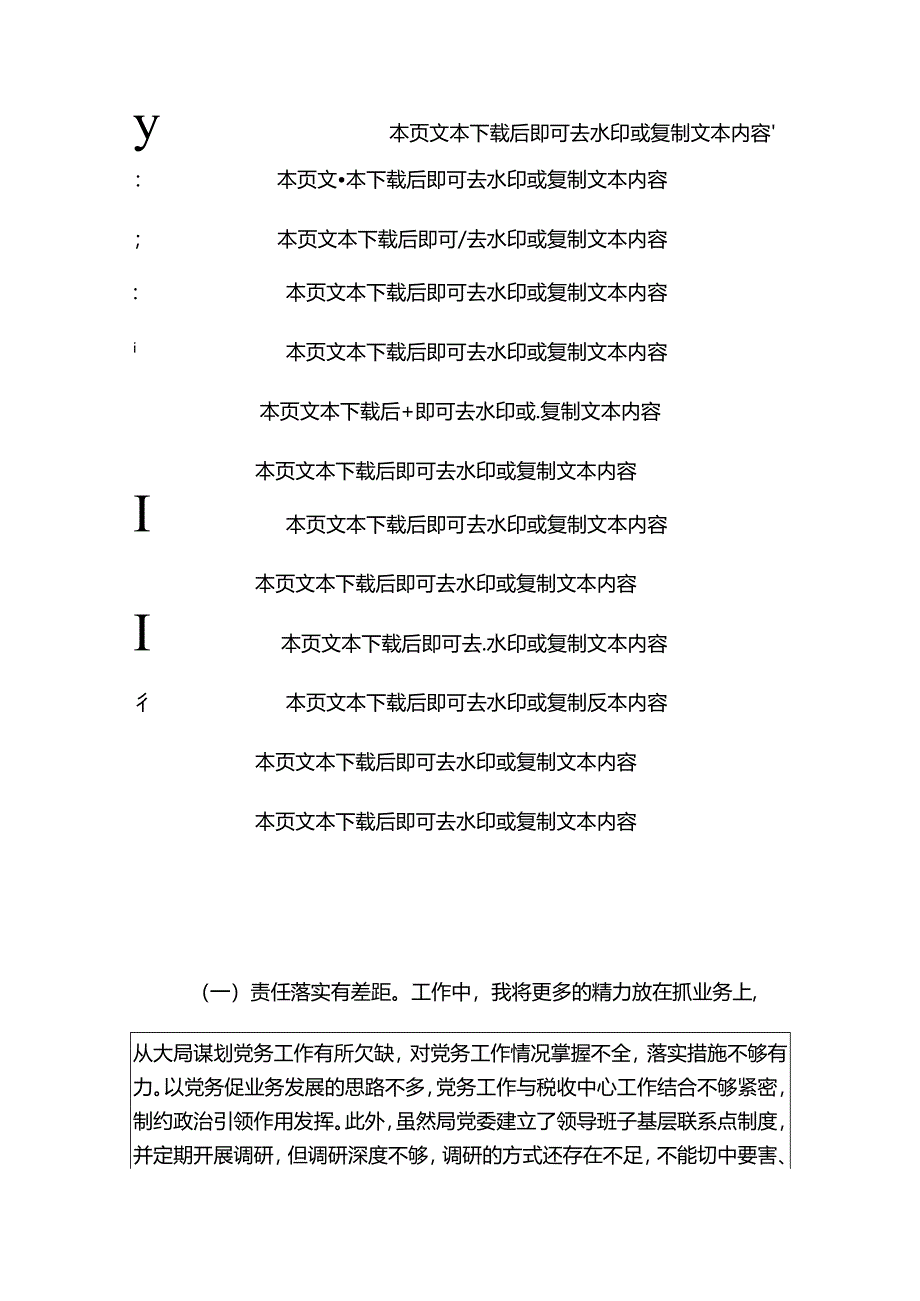 y 本页文本下载后即可去水印或复制文本内容'

: 本页文•本下载后即可去水印或复制文本内容

; 本页文本下载后即可/去水印或复制文本内容

: 本页文本下载后即可去水印或复制文本内容

i 本页文本下载后即可去水印或复制文本内容

本页文本下载后+即可去水印或.复制文本内容

本页文本下载后即可去水印或复制文本内容

I 本页文本下载后即可去水印或复制文本内容

本页文本下载后即可去水印或复制文本内容

I 本页文本下载后即可去.水印或复制文本内容

彳 本页文本下载后即可去水印或复制反本内容

本页文本下载后即可去水印或复制文本内容

本页文本下载后即可去水印或复制文本内容

（一）责任落实有差距。工作中，我将更多的精力放在抓业务上，

从大局谋划党务工作有所欠缺，对党务工作情况掌握不全，落实措施不够有力。以党务促业务发展的思路不多，党务工作与税收中心工作结合不够紧密，制约政治引领作用发挥。此外，虽然局党委建立了领导班子基层联系点制度，并定期开展调研，但调研深度不够，调研的方式还存在不足，不能切中要害、